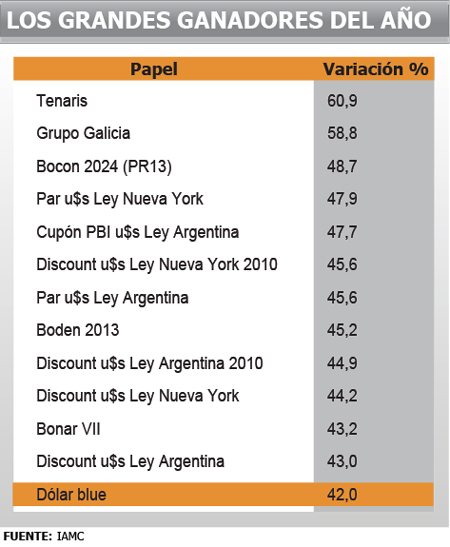 LOS GRANDES GANADORES DEL AÑO

| Papel | Variación % |
|---|---|
| Tenaris | 60,9 |
| Grupo Galicia | 58,8 |
| Bocon 2024 (PR13) | 48,7 |
| Par u$s Ley Nueva York | 47,9 |
| Cupón PBI u$s Ley Argentina | 47,7 |
| Discount u$s Ley Nueva York 2010 | 45,6 |
| Par u$s Ley Argentina | 45,6 |
| Boden 2013 | 45,2 |
| Discount u$s Ley Argentina 2010 | 44,9 |
| Discount u$s Ley Nueva York | 44,2 |
| Bonar VII | 43,2 |
| Discount u$s Ley Argentina | 43,0 |
| Dólar blue | 42,0 |

FUENTE: IAMC